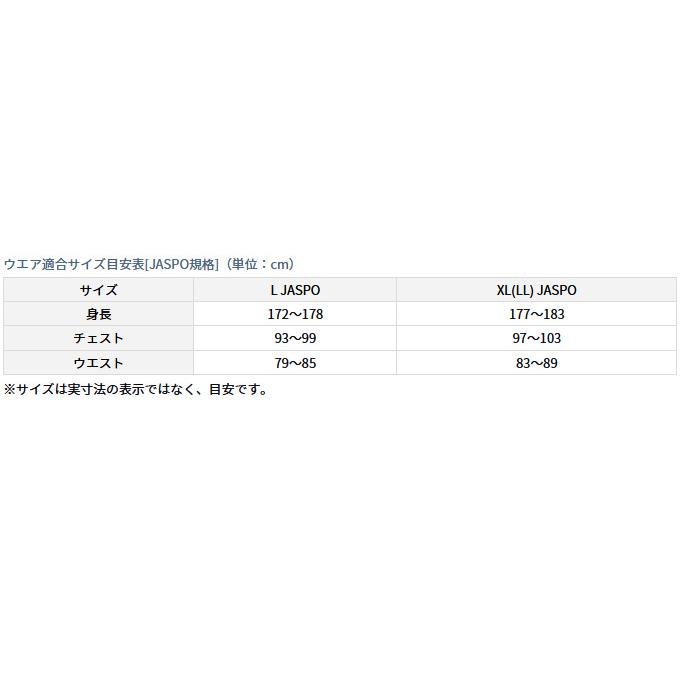 ウエア適合サイズ目安表[JASPO規格]（単位：cm）

| サイズ | L JASPO | XL(LL) JASPO |
|---|---|---|
| 身長 | 172～178 | 177～183 |
| チェスト | 93～99 | 97～103 |
| ウエスト | 79～85 | 83～89 |

※サイズは実寸法の表示ではなく、目安です。